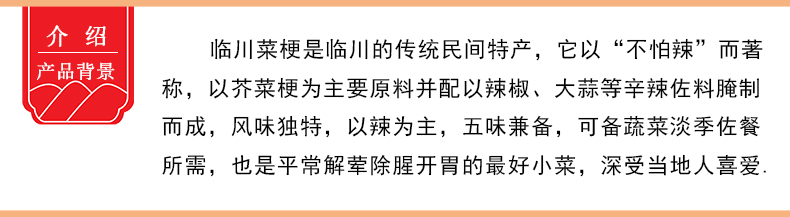 介绍
产品背景

临川菜梗是临川的传统民间特产，它以“不怕辣”而著称，以芥菜梗为主要原料并配以辣椒、大蒜等辛辣佐料腌制而成，风味独特，以辣为主，五味兼备，可备蔬菜淡季佐餐所需，也是平常解荤除腥开胃的最好小菜，深受当地人喜爱.